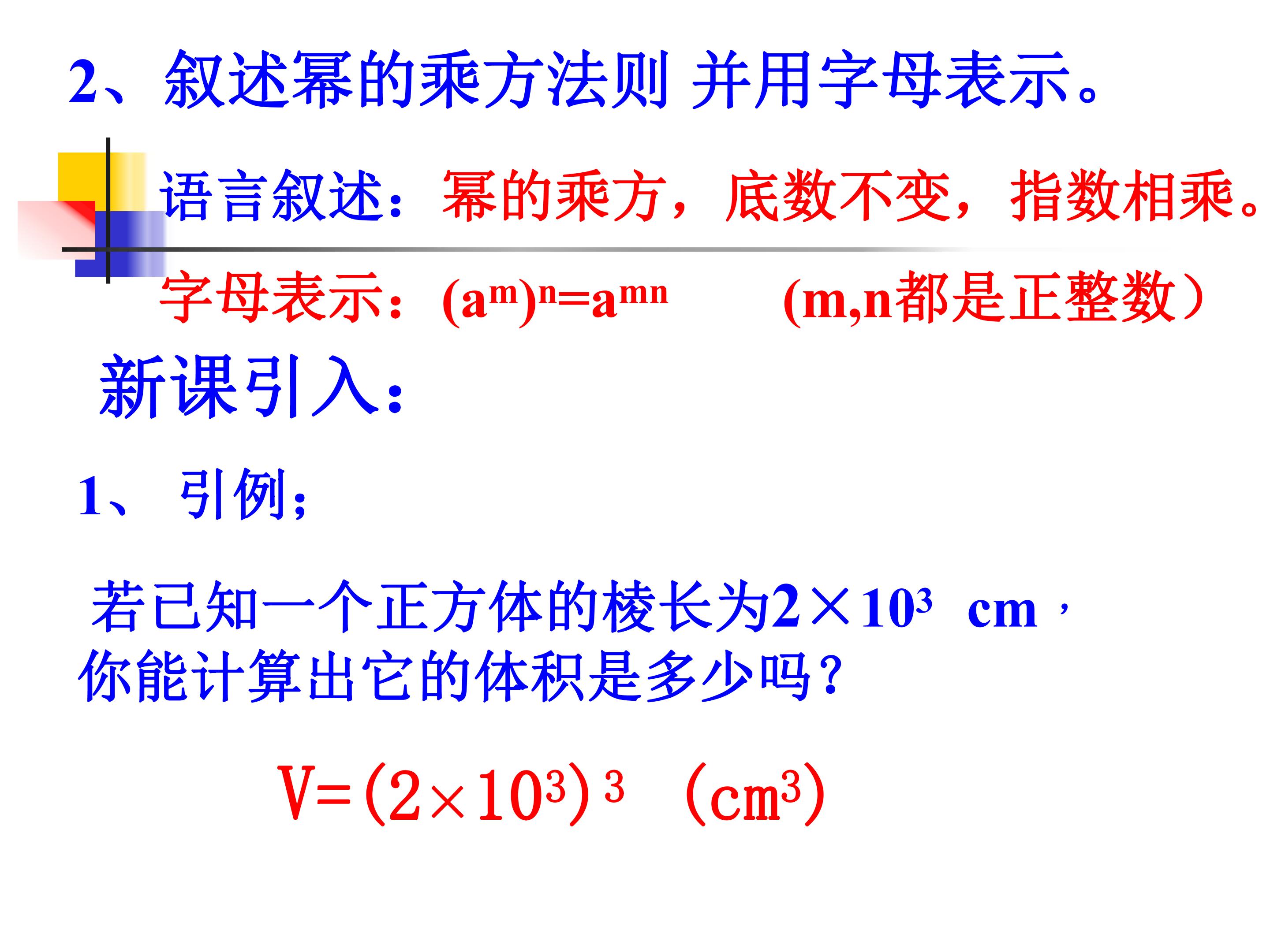 2、叙述幂的乘方法则 并用字母表示。

语言叙述：幂的乘方，底数不变，指数相乘。

字母表示：$(a^m)^n=a^{mn}$ (m,n都是正整数)

新课引入：

1、 引例;

若已知一个正方体的棱长为$2\times10^3$ cm，你能计算出它的体积是多少吗？

$V=(2\times10^3)^3$ ($cm^3$)